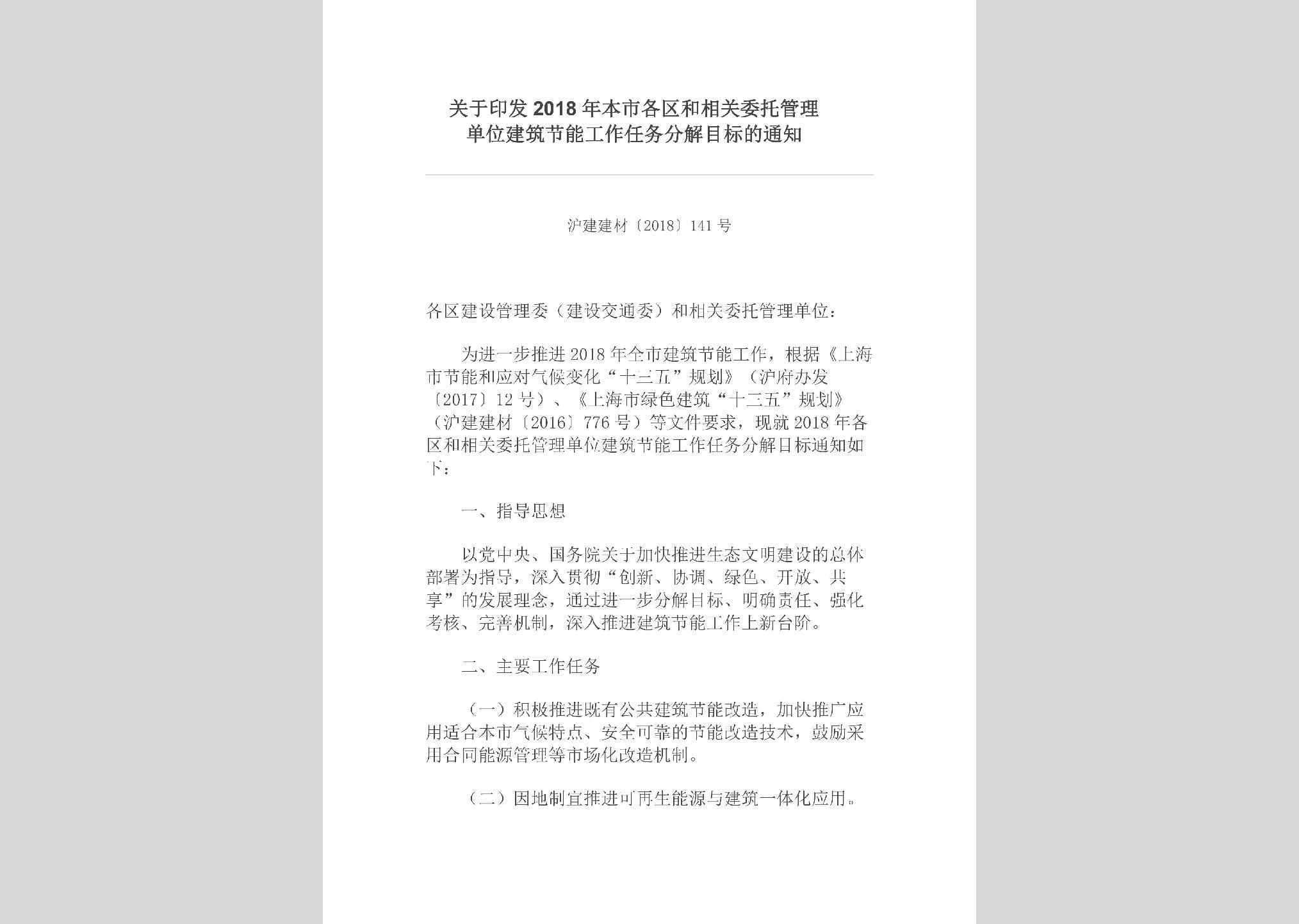 关于印发2018年本市各区和相关委托管理单位建筑节能工作任务分解目标的通知

沪建建材〔2018〕141号

各区建设管理委（建设交通委）和相关委托管理单位：

为进一步推进2018年全市建筑节能工作，根据《上海市节能和应对气候变化“十三五”规划》（沪府办发〔2017〕12号）、《上海市绿色建筑“十三五”规划》（沪建建材〔2016〕776号）等文件要求，现就2018年各区和相关委托管理单位建筑节能工作任务分解目标通知如下：

一、指导思想

以党中央、国务院关于加快推进生态文明建设的总体部署为指导，深入贯彻“创新、协调、绿色、开放、共享”的发展理念，通过进一步分解目标、明确责任、强化考核、完善机制，深入推进建筑节能工作上新台阶。

二、主要工作任务

（一）积极推进既有公共建筑节能改造，加快推广应用适合本市气候特点、安全可靠的节能改造技术，鼓励采用合同能源管理等市场化改造机制。

（二）因地制宜推进可再生能源与建筑一体化应用。